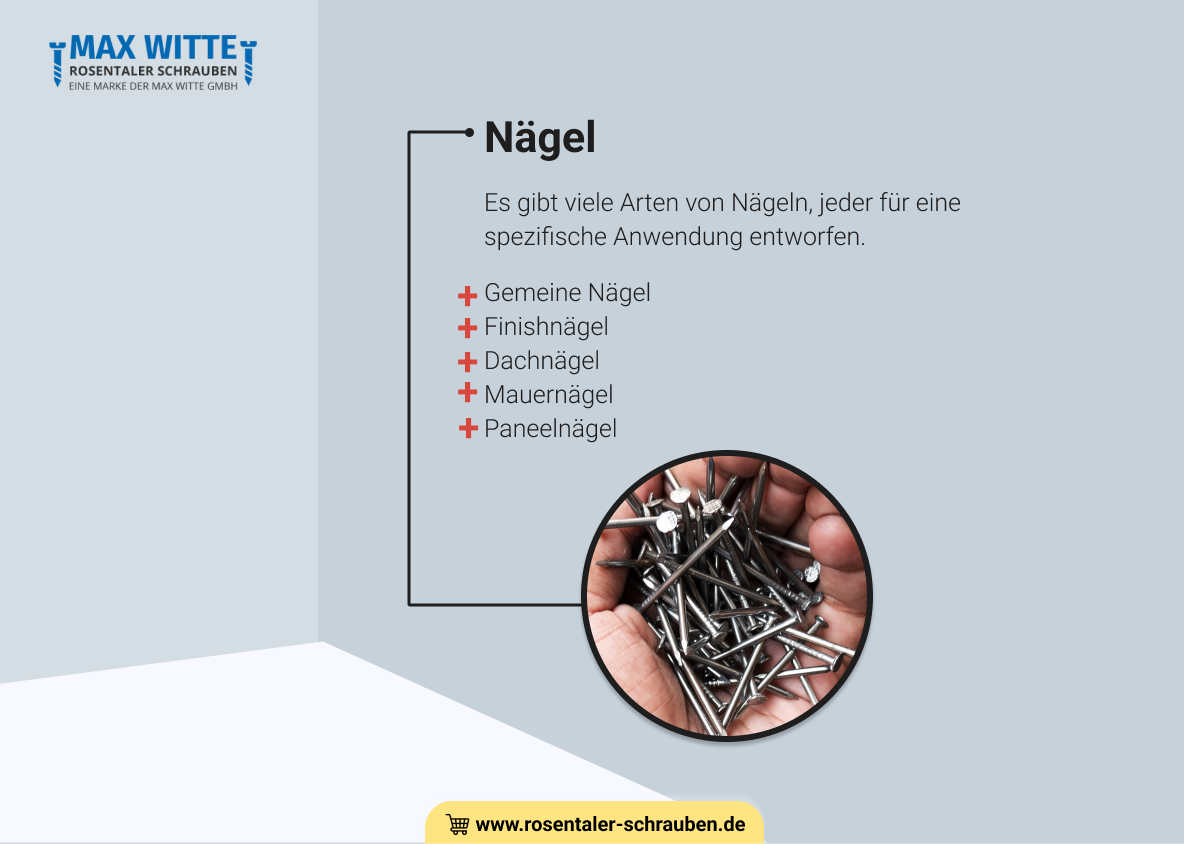 MAX WITTE
ROSENTALER SCHRAUBEN
EINE MARKE DER MAX WITTE GMBH

Nägel

Es gibt viele Arten von Nägeln, jeder für eine spezifische Anwendung entworfen.

Gemeine Nägel
Finishnägel
Dachnägel
Mauernägel
Paneelnägel

www.rosentaler-schrauben.de